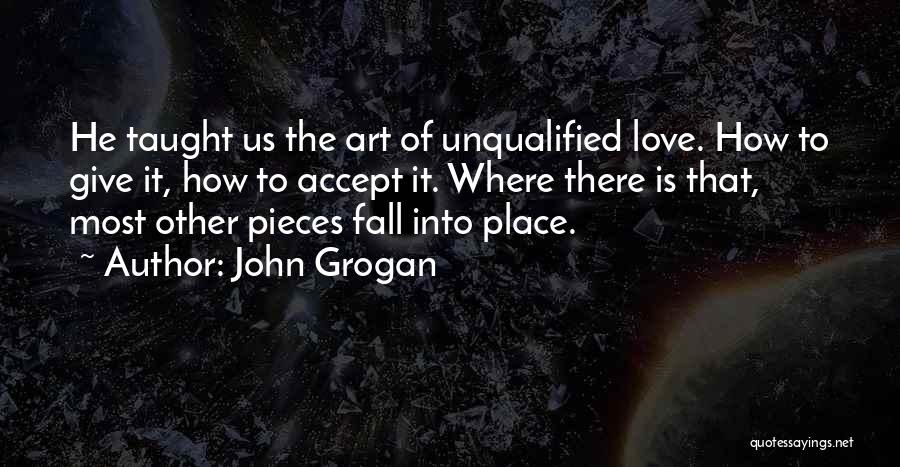 He taught us the art of unqualified love. How to give it, how to accept it. Where there is that, most other pieces fall into place.
~ Author: John Grogan

quotessayings.net